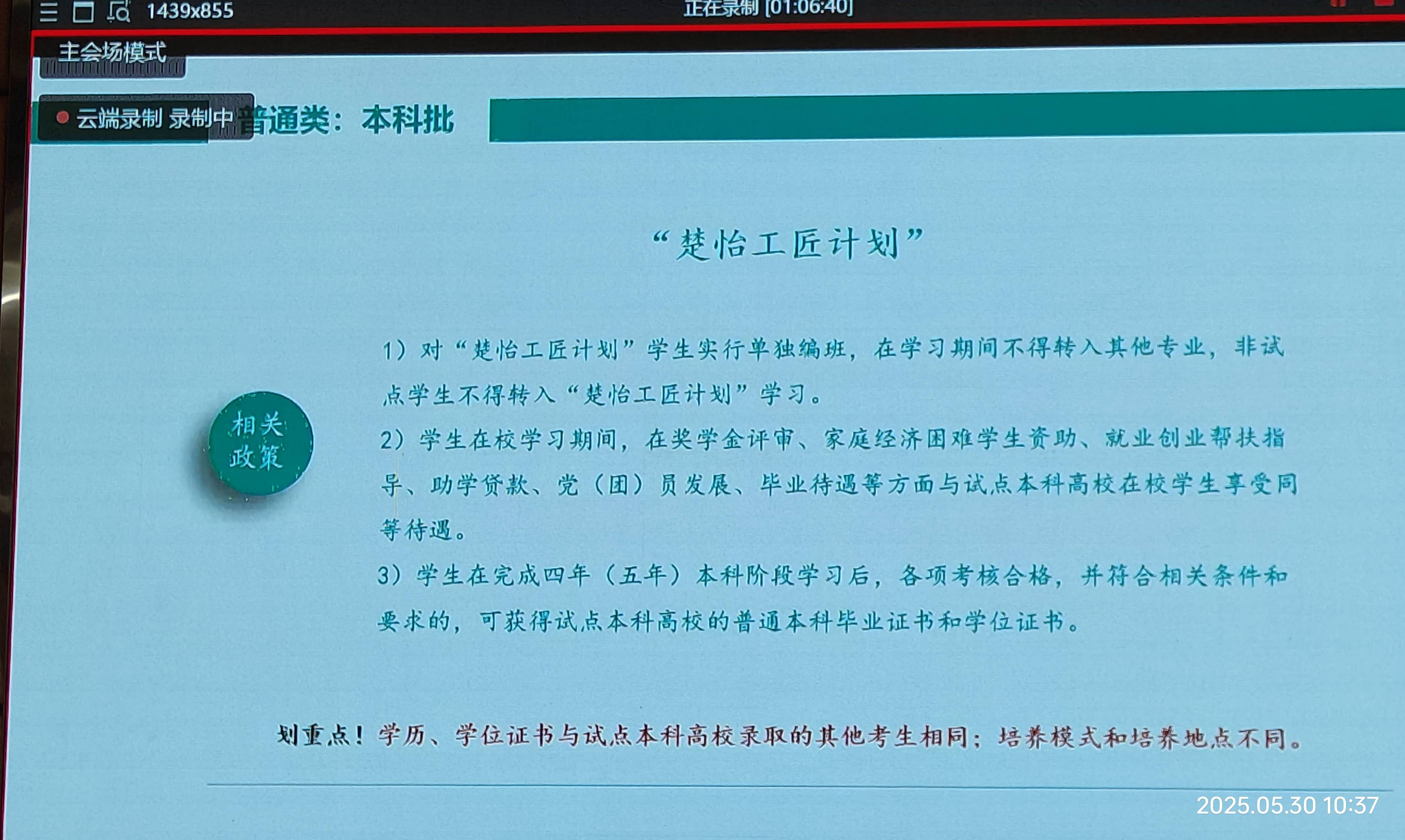 1439x855 正在录制 [01:06:40]

主会场模式

云端录制 录制中

普通类：本科批

“楚怡工匠计划”

相关政策

1）对“楚怡工匠计划”学生实行单独编班，在学习期间不得转入其他专业，非试点学生不得转入“楚怡工匠计划”学习。

2）学生在校学习期间，在奖学金评审、家庭经济困难学生资助、就业创业帮扶指导、助学贷款、党（团）员发展、毕业待遇等方面与试点本科高校在校学生享受同等待遇。

3）学生在完成四年（五年）本科阶段学习后，各项考核合格，并符合相关条件和要求的，可获得试点本科高校的普通本科毕业证书和学位证书。

划重点！学历、学位证书与试点本科高校录取的其他考生相同；培养模式和培养地点不同。

2025.05.30 10:37